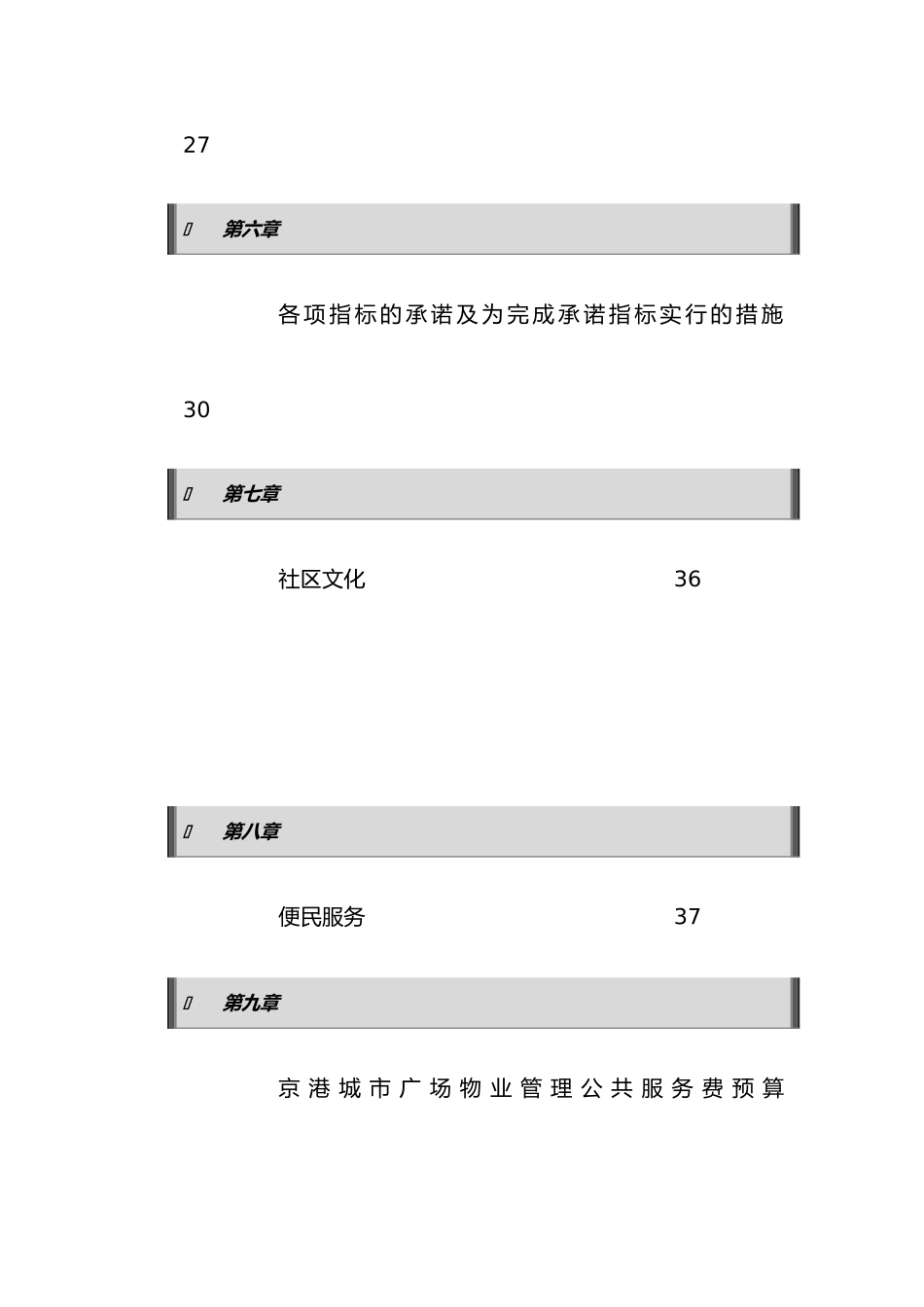 27

第六章

各项指标的承诺及为完成承诺指标实行的措施

30

第七章

社区文化 36

第八章

便民服务 37

第九章

京港城市广场物业管理公共服务费预算